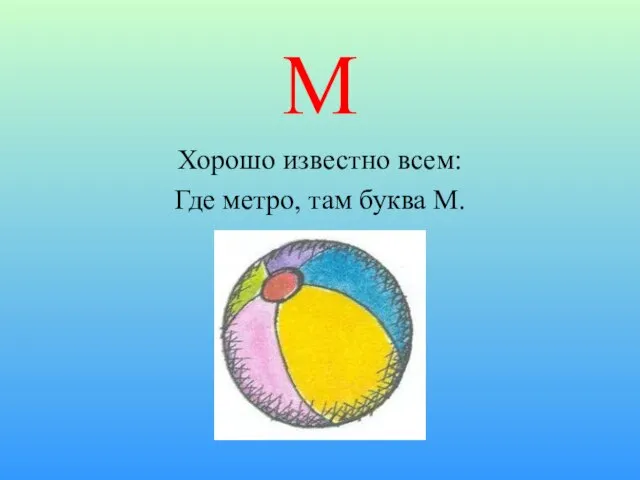 М

Хорошо известно всем:
Где метро, там буква М.